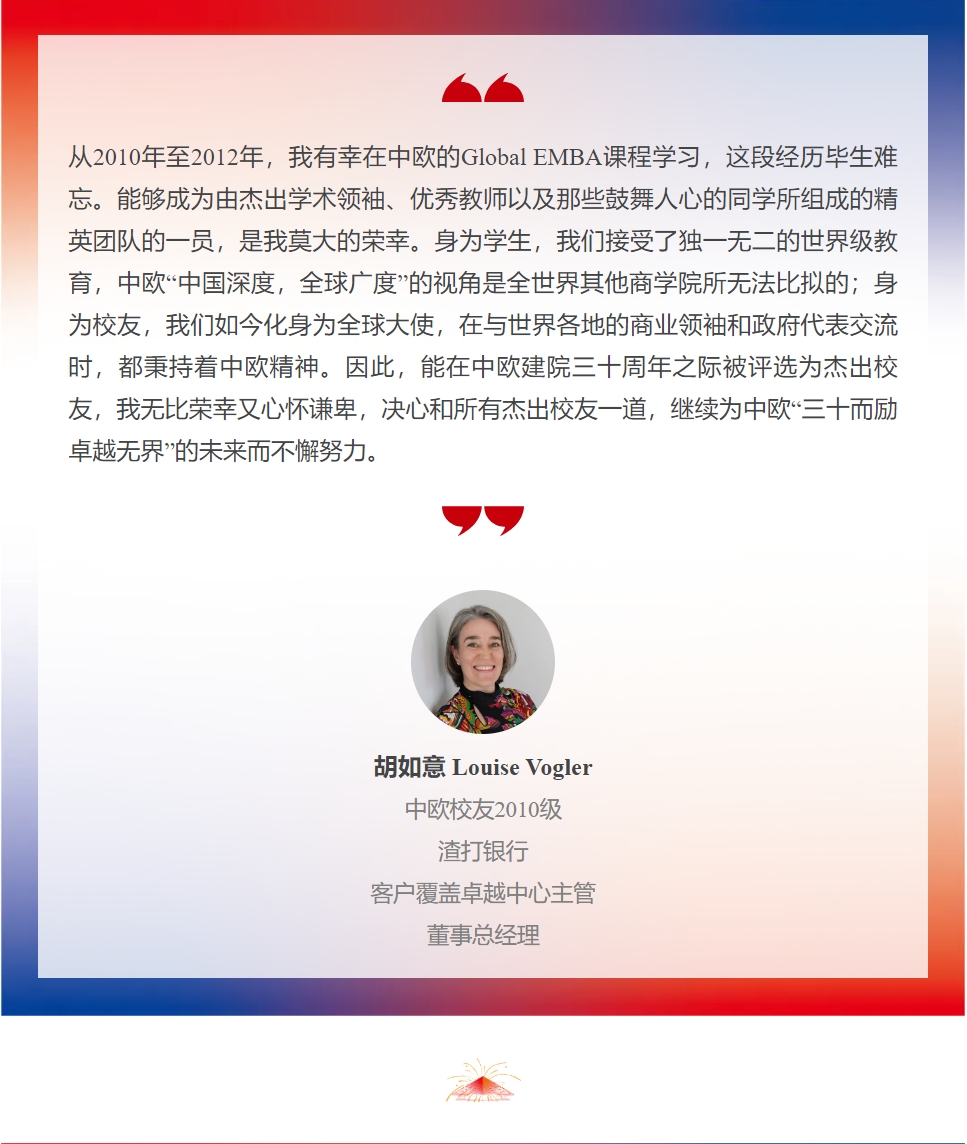 从2010年至2012年，我有幸在中欧的Global EMBA课程学习，这段经历毕生难忘。能够成为由杰出学术领袖、优秀教师以及那些鼓舞人心的同学所组成的精英团队的一员，是我莫大的荣幸。身为学生，我们接受了独一无二的世界级教育，中欧“中国深度，全球广度”的视角是全世界其他商学院所无法比拟的；身为校友，我们如今化身为全球大使，在与世界各地的商业领袖和政府代表交流时，都秉持着中欧精神。因此，能在中欧建院三十周年之际被评选为杰出校友，我无比荣幸又心怀谦卑，决心和所有杰出校友一道，继续为中欧“三十而励 卓越无界”的未来而不懈努力。

胡如意 Louise Vogler
中欧校友2010级
渣打银行
客户覆盖卓越中心主管
董事总经理